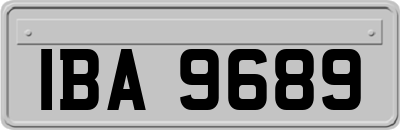 IBA 9689